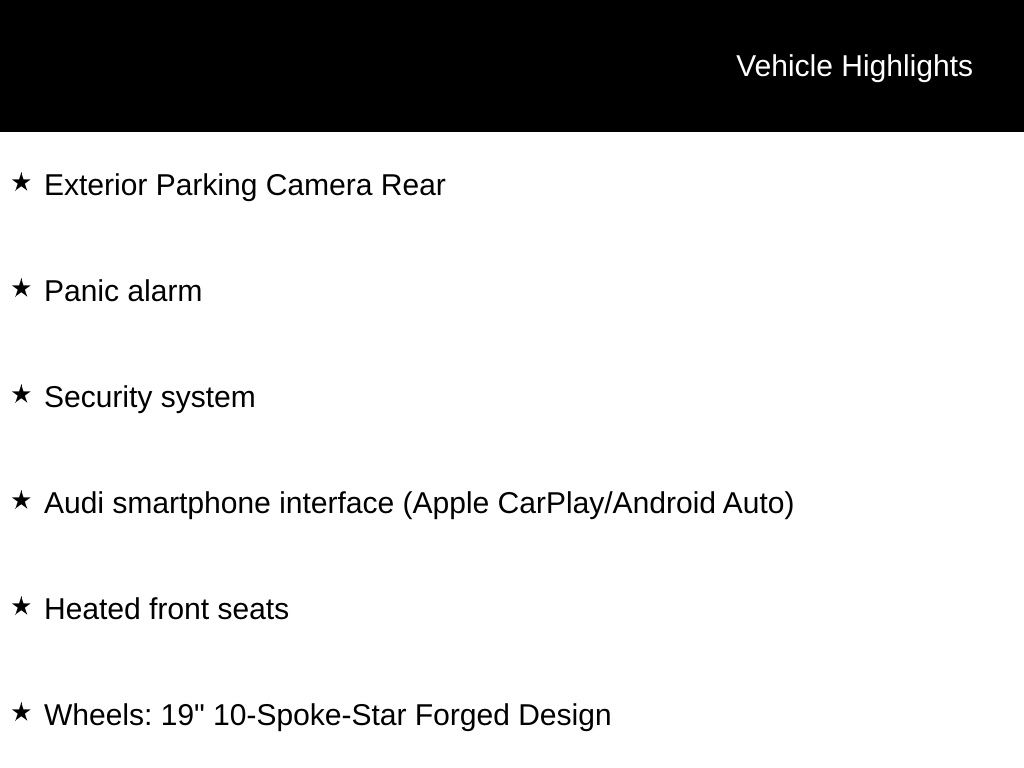 Vehicle Highlights

★ Exterior Parking Camera Rear

★ Panic alarm

★ Security system

★ Audi smartphone interface (Apple CarPlay/Android Auto)

★ Heated front seats

★ Wheels: 19" 10-Spoke-Star Forged Design